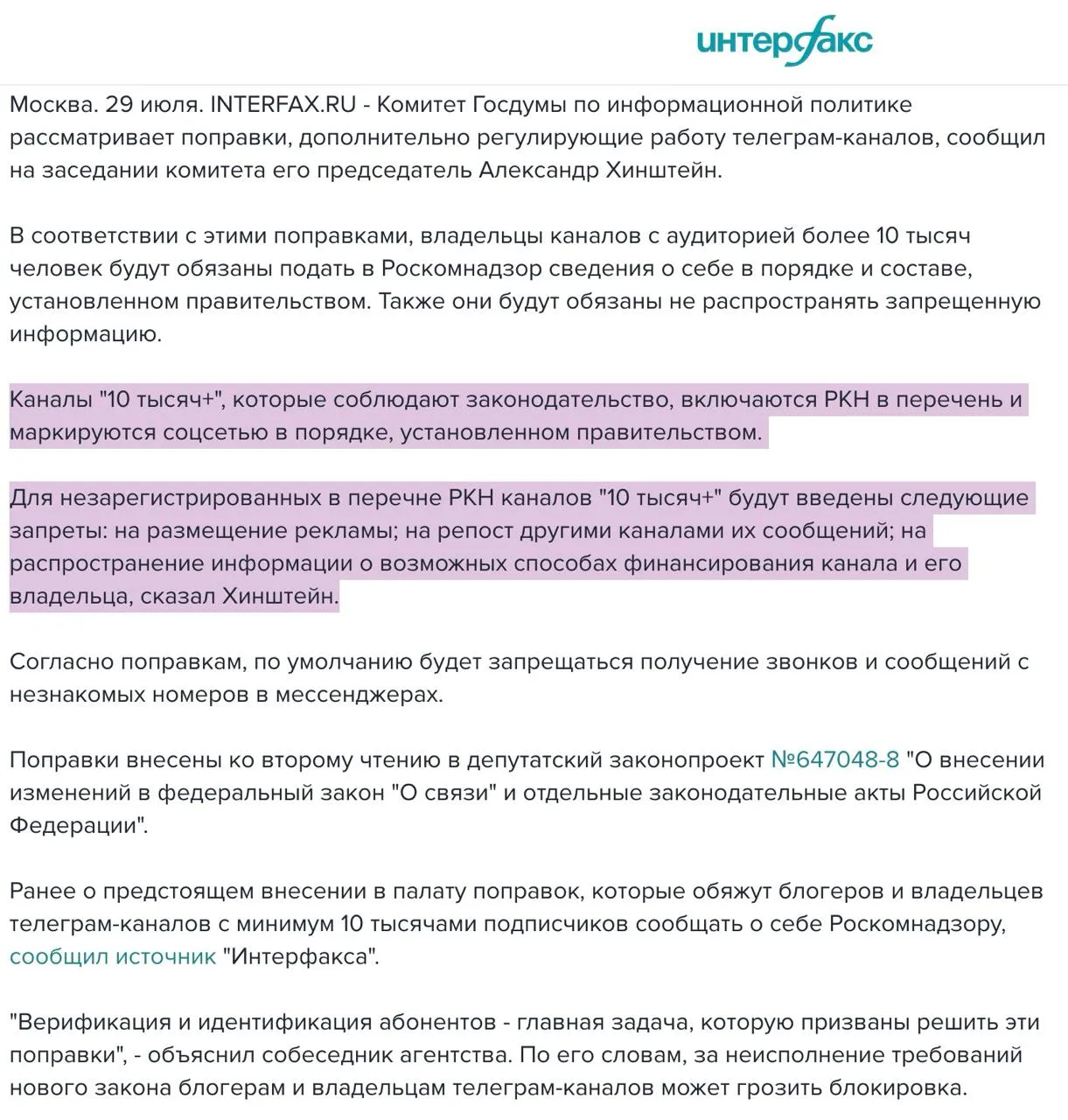 интерфакс

Москва. 29 июля. INTERFAX.RU - Комитет Госдумы по информационной политике рассматривает поправки, дополнительно регулирующие работу телеграм-каналов, сообщил на заседании комитета его председатель Александр Хинштейн.

В соответствии с этими поправками, владельцы каналов с аудиторией более 10 тысяч человек будут обязаны подать в Роскомнадзор сведения о себе в порядке и составе, установленном правительством. Также они будут обязаны не распространять запрещенную информацию.

Каналы "10 тысяч+", которые соблюдают законодательство, включаются РКН в перечень и маркируются соцсетью в порядке, установленном правительством.

Для незарегистрированных в перечне РКН каналов "10 тысяч+" будут введены следующие запреты: на размещение рекламы; на репост другими каналами их сообщений; на распространение информации о возможных способах финансирования канала и его владельца, сказал Хинштейн.

Согласно поправкам, по умолчанию будет запрещаться получение звонков и сообщений с незнакомых номеров в мессенджерах.

Поправки внесены ко второму чтению в депутатский законопроект №647048-8 "О внесении изменений в федеральный закон "О связи" и отдельные законодательные акты Российской Федерации".

Ранее о предстоящем внесении в палату поправок, которые обяжут блогеров и владельцев телеграм-каналов с минимум 10 тысячами подписчиков сообщать о себе Роскомнадзору, сообщил источник "Интерфакса".

"Верификация и идентификация абонентов - главная задача, которую призваны решить эти поправки", - объяснил собеседник агентства. По его словам, за неисполнение требований нового закона блогерам и владельцам телеграм-каналов может грозить блокировка.